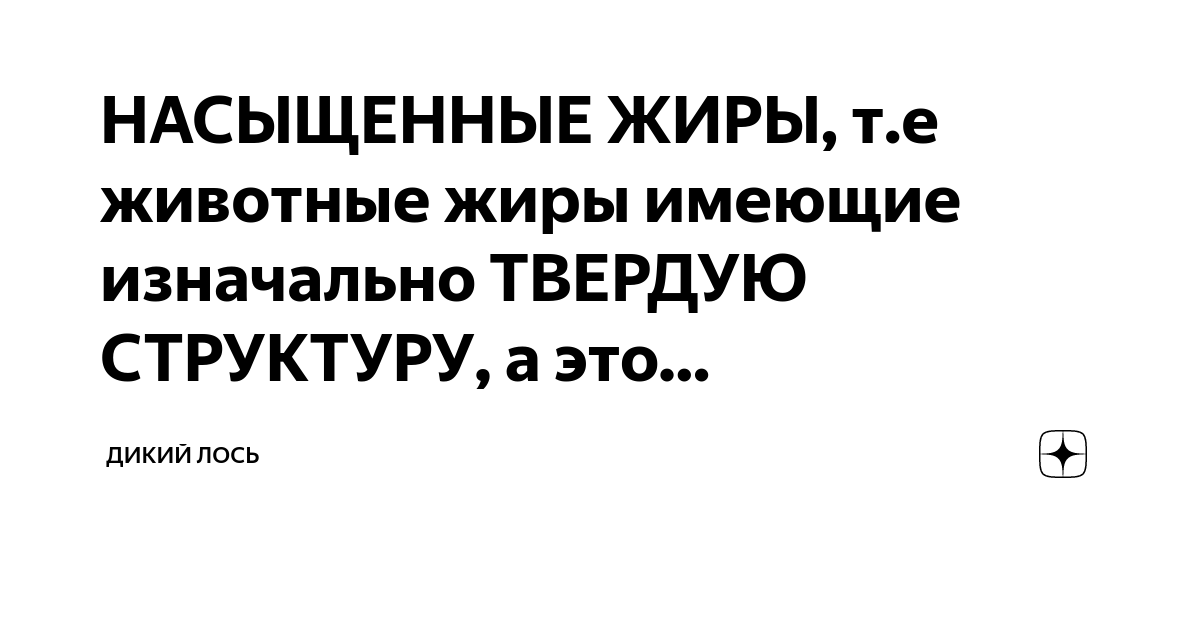 НАСЫЩЕННЫЕ ЖИРЫ, т.е животные жиры имеющие изначально ТВЕРДУЮ СТРУКТУРУ, а это...

ДИКИЙ ЛОСЬ